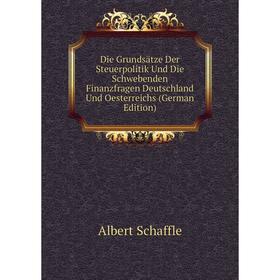 Die Grundsätze Der Steuerpolitik Und Die Schwebenden Finanzfragen Deutschland Und Oesterreichs (German Edition)

Albert Schaffle